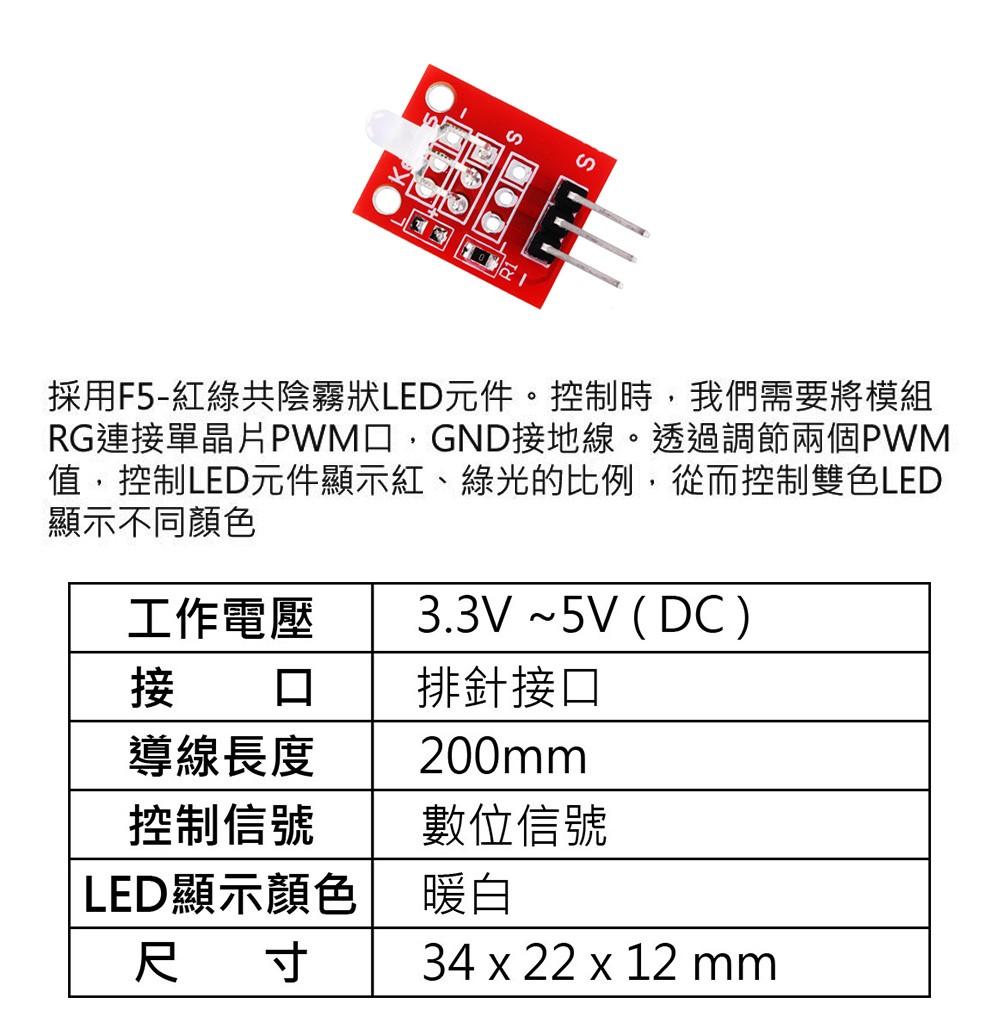 採用F5-紅綠共陰霧狀LED元件。控制時，我們需要將模組RG連接單晶片PWM口，GND接地線。透過調節兩個PWM值，控制LED元件顯示紅、綠光的比例，從而控制雙色LED顯示不同顏色

| 工作電壓 | 3.3V ~5V ( DC ) |
|---|---|
| 接　　口 | 排針接口 |
| 導線長度 | 200mm |
| 控制信號 | 數位信號 |
| LED顯示顏色 | 暖白 |
| 尺　　寸 | 34 x 22 x 12 mm |